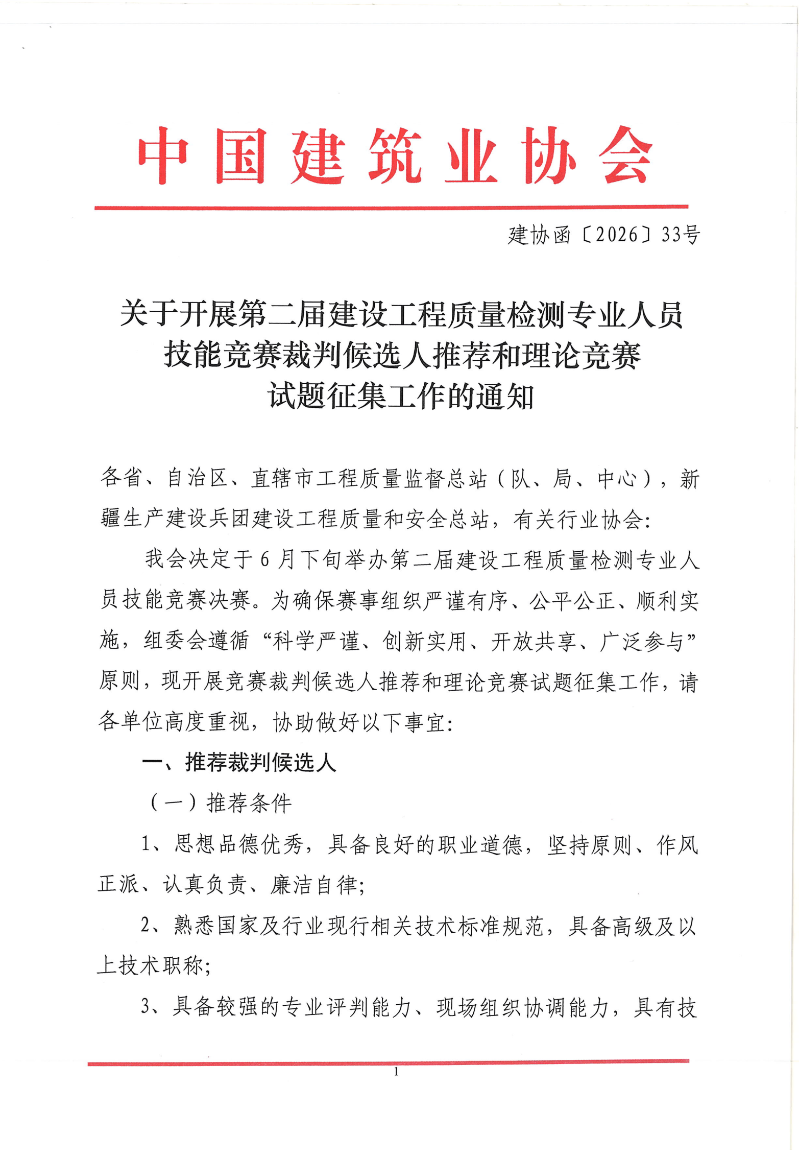 中国建筑业协会

建协函〔2026〕33号

关于开展第二届建设工程质量检测专业人员技能竞赛裁判候选人推荐和理论竞赛试题征集工作的通知

各省、自治区、直辖市工程质量监督总站（队、局、中心），新疆生产建设兵团建设工程质量和安全总站，有关行业协会：

我会决定于6月下旬举办第二届建设工程质量检测专业人员技能竞赛决赛。为确保赛事组织严谨有序、公平公正、顺利实施，组委会遵循“科学严谨、创新实用、开放共享、广泛参与”原则，现开展竞赛裁判候选人推荐和理论竞赛试题征集工作，请各单位高度重视，协助做好以下事宜：

一、推荐裁判候选人

（一）推荐条件

1、思想品德优秀，具备良好的职业道德，坚持原则、作风正派、认真负责、廉洁自律；

2、熟悉国家及行业现行相关技术标准规范，具备高级及以上技术职称；

3、具备较强的专业评判能力、现场组织协调能力，具有技

1